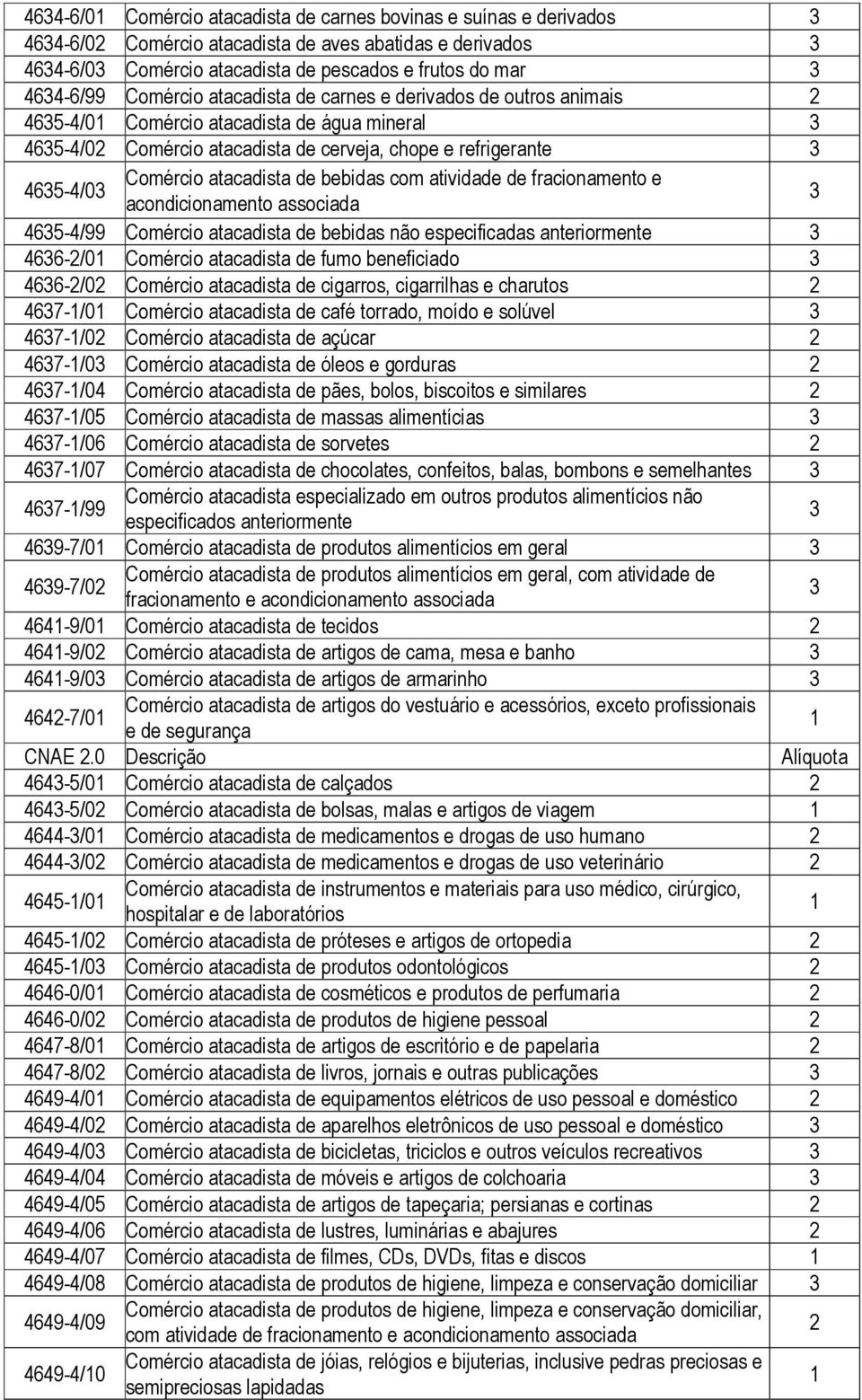 | | | |
|---|---|---|
| 4634-6/01 | Comércio atacadista de carnes bovinas e suínas e derivados | 3 |
| 4634-6/02 | Comércio atacadista de aves abatidas e derivados | 3 |
| 4634-6/03 | Comércio atacadista de pescados e frutos do mar | 3 |
| 4634-6/99 | Comércio atacadista de carnes e derivados de outros animais | 2 |
| 4635-4/01 | Comércio atacadista de água mineral | 3 |
| 4635-4/02 | Comércio atacadista de cerveja, chope e refrigerante | 3 |
| 4635-4/03 | Comércio atacadista de bebidas com atividade de fracionamento e acondicionamento associada | 3 |
| 4635-4/99 | Comércio atacadista de bebidas não especificadas anteriormente | 3 |
| 4636-2/01 | Comércio atacadista de fumo beneficiado | 3 |
| 4636-2/02 | Comércio atacadista de cigarros, cigarrilhas e charutos | 2 |
| 4637-1/01 | Comércio atacadista de café torrado, moído e solúvel | 3 |
| 4637-1/02 | Comércio atacadista de açúcar | 2 |
| 4637-1/03 | Comércio atacadista de óleos e gorduras | 2 |
| 4637-1/04 | Comércio atacadista de pães, bolos, biscoitos e similares | 2 |
| 4637-1/05 | Comércio atacadista de massas alimentícias | 3 |
| 4637-1/06 | Comércio atacadista de sorvetes | 2 |
| 4637-1/07 | Comércio atacadista de chocolates, confeitos, balas, bombons e semelhantes | 3 |
| 4637-1/99 | Comércio atacadista especializado em outros produtos alimentícios não especificados anteriormente | 3 |
| 4639-7/01 | Comércio atacadista de produtos alimentícios em geral | 3 |
| 4639-7/02 | Comércio atacadista de produtos alimentícios em geral, com atividade de fracionamento e acondicionamento associada | 3 |
| 4641-9/01 | Comércio atacadista de tecidos | 2 |
| 4641-9/02 | Comércio atacadista de artigos de cama, mesa e banho | 3 |
| 4641-9/03 | Comércio atacadista de artigos de armarinho | 3 |
| 4642-7/01 | Comércio atacadista de artigos do vestuário e acessórios, exceto profissionais e de segurança | 1 |
| CNAE 2.0 | Descrição | Alíquota |
| 4643-5/01 | Comércio atacadista de calçados | 2 |
| 4643-5/02 | Comércio atacadista de bolsas, malas e artigos de viagem | 1 |
| 4644-3/01 | Comércio atacadista de medicamentos e drogas de uso humano | 2 |
| 4644-3/02 | Comércio atacadista de medicamentos e drogas de uso veterinário | 2 |
| 4645-1/01 | Comércio atacadista de instrumentos e materiais para uso médico, cirúrgico, hospitalar e de laboratórios | 1 |
| 4645-1/02 | Comércio atacadista de próteses e artigos de ortopedia | 2 |
| 4645-1/03 | Comércio atacadista de produtos odontológicos | 2 |
| 4646-0/01 | Comércio atacadista de cosméticos e produtos de perfumaria | 2 |
| 4646-0/02 | Comércio atacadista de produtos de higiene pessoal | 2 |
| 4647-8/01 | Comércio atacadista de artigos de escritório e de papelaria | 2 |
| 4647-8/02 | Comércio atacadista de livros, jornais e outras publicações | 3 |
| 4649-4/01 | Comércio atacadista de equipamentos elétricos de uso pessoal e doméstico | 2 |
| 4649-4/02 | Comércio atacadista de aparelhos eletrônicos de uso pessoal e doméstico | 3 |
| 4649-4/03 | Comércio atacadista de bicicletas, triciclos e outros veículos recreativos | 3 |
| 4649-4/04 | Comércio atacadista de móveis e artigos de colchoaria | 3 |
| 4649-4/05 | Comércio atacadista de artigos de tapeçaria; persianas e cortinas | 2 |
| 4649-4/06 | Comércio atacadista de lustres, luminárias e abajures | 2 |
| 4649-4/07 | Comércio atacadista de filmes, CDs, DVDs, fitas e discos | 1 |
| 4649-4/08 | Comércio atacadista de produtos de higiene, limpeza e conservação domiciliar | 3 |
| 4649-4/09 | Comércio atacadista de produtos de higiene, limpeza e conservação domiciliar, com atividade de fracionamento e acondicionamento associada | 2 |
| 4649-4/10 | Comércio atacadista de jóias, relógios e bijuterias, inclusive pedras preciosas e semipreciosas lapidadas | 1 |